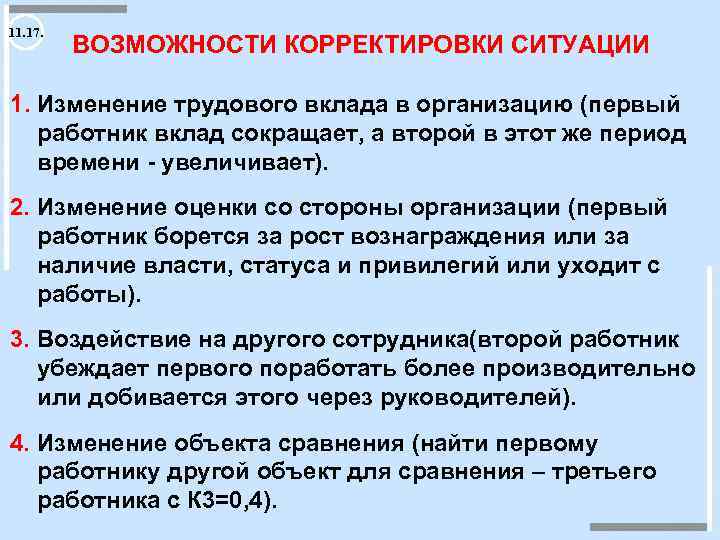 11.17.

ВОЗМОЖНОСТИ КОРРЕКТИРОВКИ СИТУАЦИИ

1. Изменение трудового вклада в организацию (первый работник вклад сокращает, а второй в этот же период времени - увеличивает).

2. Изменение оценки со стороны организации (первый работник борется за рост вознаграждения или за наличие власти, статуса и привилегий или уходит с работы).

3. Воздействие на другого сотрудника(второй работник убеждает первого поработать более производительно или добивается этого через руководителей).

4. Изменение объекта сравнения (найти первому работнику другой объект для сравнения – третьего работника с К3=0,4).